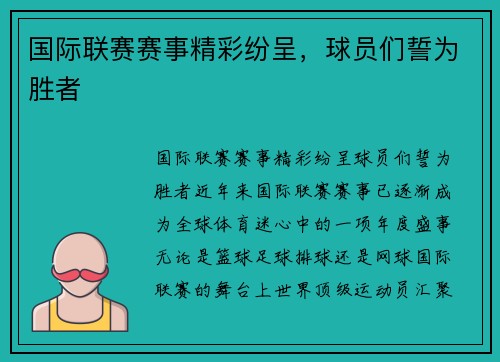 国际联赛赛事精彩纷呈，球员们誓为胜者

国际联赛赛事精彩纷呈球员们誓为胜者近年来国际联赛赛事已逐渐成为全球体育迷心中的一项年度盛事无论是篮球足球排球还是网球国际联赛的舞台上世界顶级运动员汇聚